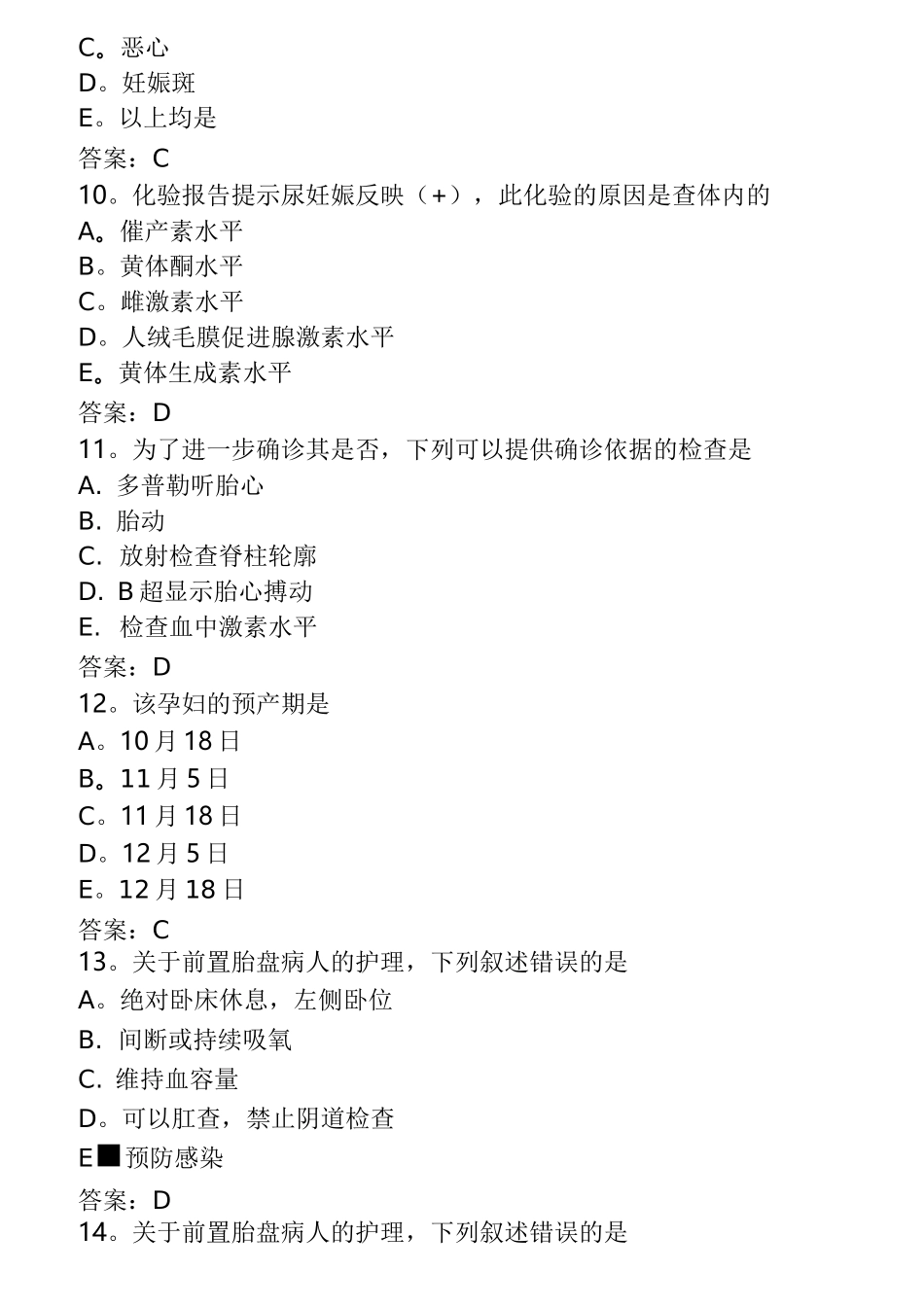 C。恶心
D。妊娠斑
E。以上均是
答案：C
10。化验报告提示尿妊娠反映（+），此化验的原因是查体内的
A。催产素水平
B。黄体酮水平
C。雌激素水平
D。人绒毛膜促进腺激素水平
E。黄体生成素水平
答案：D
11。为了进一步确诊其是否，下列可以提供确诊依据的检查是
A. 多普勒听胎心
B. 胎动
C. 放射检查脊柱轮廓
D. B超显示胎心搏动
E. 检查血中激素水平
答案：D
12。该孕妇的预产期是
A。10月18日
B。11月5日
C。11月18日
D。12月5日
E。12月18日
答案：C
13。关于前置胎盘病人的护理，下列叙述错误的是
A。绝对卧床休息，左侧卧位
B. 间断或持续吸氧
C. 维持血容量
D。可以肛查，禁止阴道检查
E■预防感染
答案：D
14。关于前置胎盘病人的护理，下列叙述错误的是